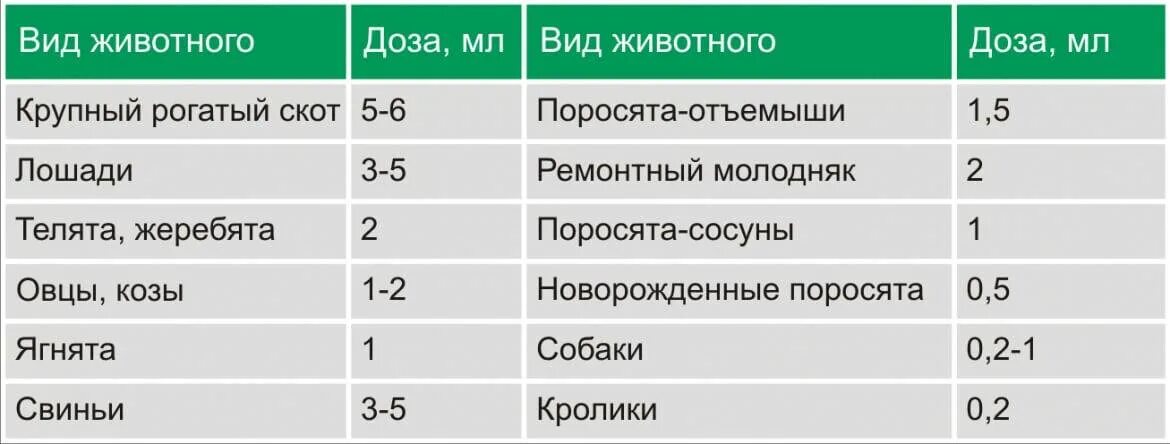 | Вид животного | Доза, мл | Вид животного | Доза, мл |
|---|---|---|---|
| Крупный рогатый скот | 5-6 | Поросята-отъемыши | 1,5 |
| Лошади | 3-5 | Ремонтный молодняк | 2 |
| Телята, жеребята | 2 | Поросята-сосуны | 1 |
| Овцы, козы | 1-2 | Новорожденные поросята | 0,5 |
| Ягнята | 1 | Собаки | 0,2-1 |
| Свиньи | 3-5 | Кролики | 0,2 |